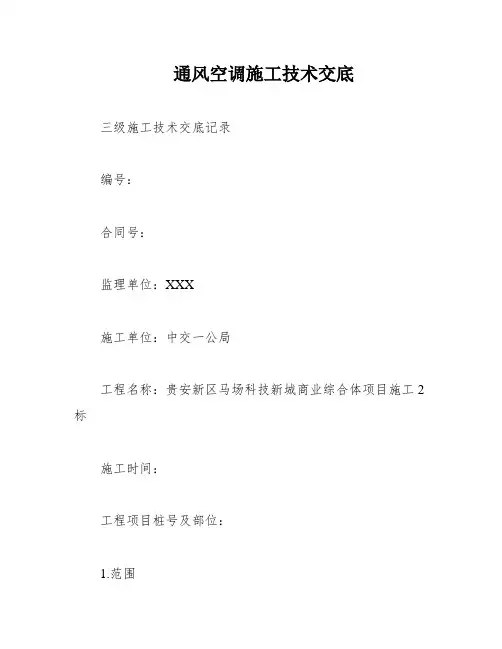 通风空调施工技术交底

三级施工技术交底记录

编号：

合同号：

监理单位：XXX

施工单位：中交一公局

工程名称：贵安新区马场科技新城商业综合体项目施工2标

施工时间：

工程项目桩号及部位：

1.范围